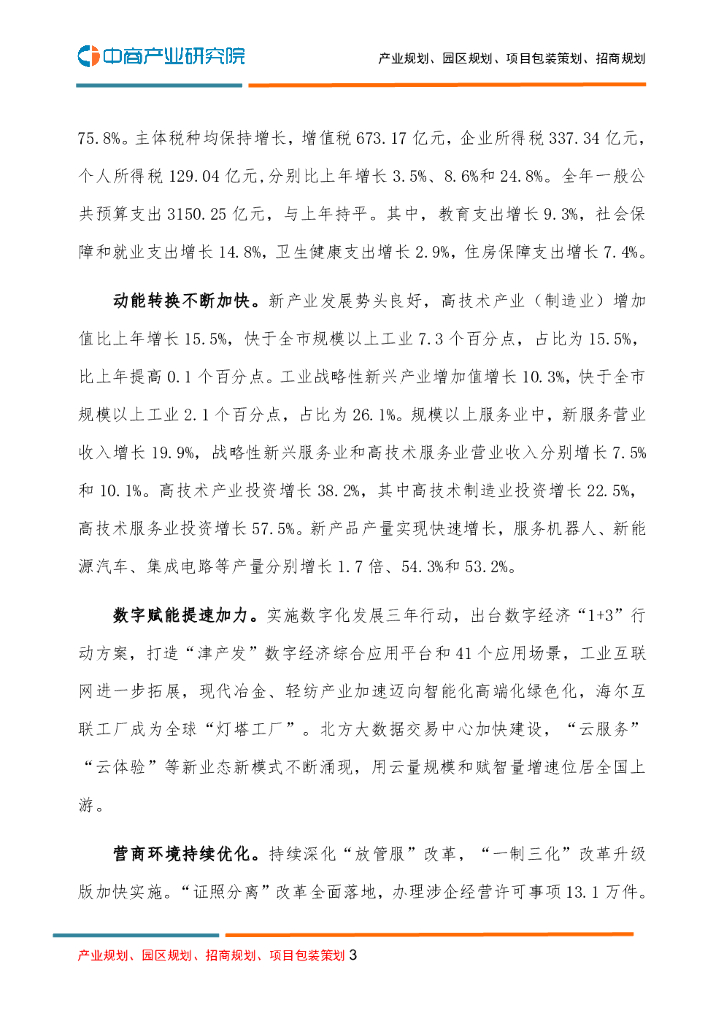 中商产业研究院

产业规划、园区规划、项目包装策划、招商规划

75.8%。主体税种均保持增长，增值税 673.17 亿元，企业所得税 337.34 亿元，个人所得税 129.04 亿元，分别比上年增长 3.5%、8.6%和 24.8%。全年一般公共预算支出 3150.25 亿元，与上年持平。其中，教育支出增长 9.3%，社会保障和就业支出增长 14.8%，卫生健康支出增长 2.9%，住房保障支出增长 7.4%。

动能转换不断加快。新产业发展势头良好，高技术产业（制造业）增加值比上年增长 15.5%，快于全市规模以上工业 7.3 个百分点，占比为 15.5%，比上年提高 0.1 个百分点。工业战略性新兴产业增加值增长 10.3%，快于全市规模以上工业 2.1 个百分点，占比为 26.1%。规模以上服务业中，新服务营业收入增长 19.9%，战略性新兴服务业和高技术服务业营业收入分别增长 7.5%和 10.1%。高技术产业投资增长 38.2%，其中高技术制造业投资增长 22.5%，高技术服务业投资增长 57.5%。新产品产量实现快速增长，服务机器人、新能源汽车、集成电路等产量分别增长 1.7 倍、54.3%和 53.2%。

数字赋能提速加力。实施数字化发展三年行动，出台数字经济“1+3”行动方案，打造“津产发”数字经济综合应用平台和 41 个应用场景，工业互联网进一步拓展，现代冶金、轻纺产业加速迈向智能化高端化绿色化，海尔互联工厂成为全球“灯塔工厂”。北方大数据交易中心加快建设，“云服务”“云体验”等新业态新模式不断涌现，用云量规模和赋智量增速位居全国上游。

营商环境持续优化。持续深化“放管服”改革，“一制三化”改革升级版加快实施。“证照分离”改革全面落地，办理涉企经营许可事项 13.1 万件。

产业规划、园区规划、招商规划、项目包装策划 3